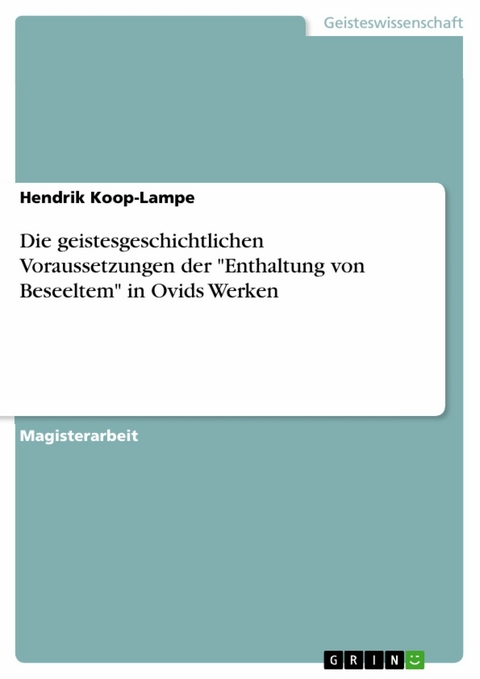 Geisteswissenschaft

Hendrik Koop-Lampe

Die geistesgeschichtlichen Voraussetzungen der "Enthaltung von Beseeltem" in Ovids Werken

Magisterarbeit

GRIN